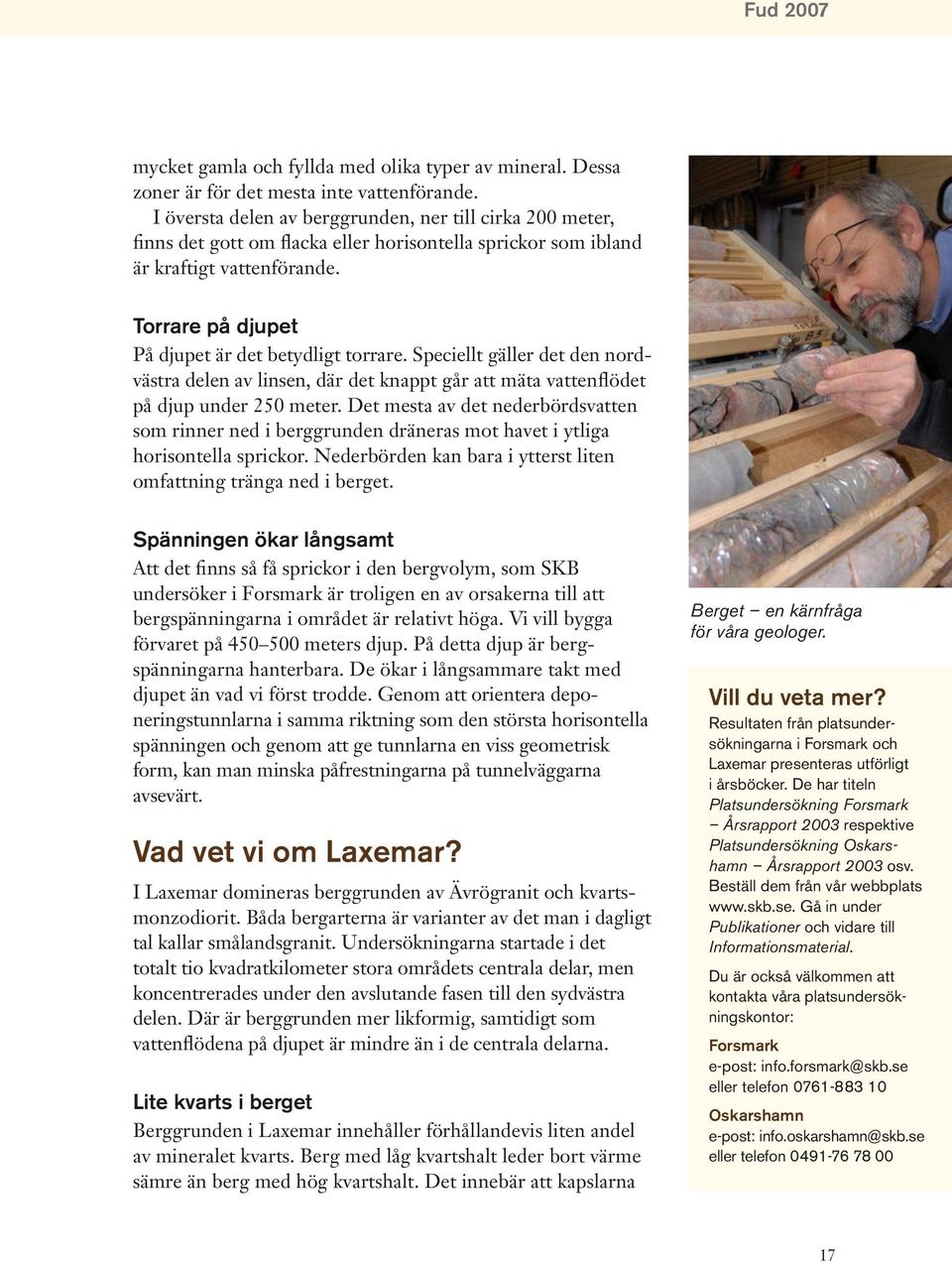 Fud 2007

mycket gamla och fyllda med olika typer av mineral. Dessa zoner är för det mesta inte vattenförande.

I översta delen av berggrunden, ner till cirka 200 meter, finns det gott om flacka eller horisontella sprickor som ibland är kraftigt vattenförande.

Torrare på djupet

På djupet är det betydligt torrare. Speciellt gäller det den nordvästra delen av linsen, där det knappt går att mäta vattenflödet på djup under 250 meter. Det mesta av det nederbördsvatten som rinner ned i berggrunden dräneras mot havet i ytliga horisontella sprickor. Nederbörden kan bara i ytterst liten omfattning tränga ned i berget.

Spänningen ökar långsamt

Att det finns så få sprickor i den bergvolym, som SKB undersöker i Forsmark är troligen en av orsakerna till att bergspänningarna i området är relativt höga. Vi vill bygga förvaret på 450–500 meters djup. På detta djup är bergspänningarna hanterbara. De ökar i långsammare takt med djupet än vad vi först trodde. Genom att orientera deponeringstunnlarna i samma riktning som den största horisontella spänningen och genom att ge tunnlarna en viss geometrisk form, kan man minska påfrestningarna på tunnelväggarna avsevärt.

Vad vet vi om Laxemar?

I Laxemar domineras berggrunden av Ävrögranit och kvartsmonzodiorit. Båda bergarterna är varianter av det man i dagligt tal kallar smålandsgranit. Undersökningarna startade i det totalt tio kvadratkilometer stora områdets centrala delar, men koncentrerades under den avslutande fasen till den sydvästra delen. Där är berggrunden mer likformig, samtidigt som vattenflödena på djupet är mindre än i de centrala delarna.

Lite kvarts i berget

Berggrunden i Laxemar innehåller förhållandevis liten andel av mineralet kvarts. Berg med låg kvartshalt leder bort värme sämre än berg med hög kvartshalt. Det innebär att kapslarna

Berget – en kärnfråga för våra geologer.

Vill du veta mer?

Resultaten från platsundersökningarna i Forsmark och Laxemar presenteras utförligt i årsböcker. De har titeln Platsundersökning Forsmark – Årsrapport 2003 respektive Platsundersökning Oskarshamn – Årsrapport 2003 osv. Beställ dem från vår webbplats www.skb.se. Gå in under Publikationer och vidare till Informationsmaterial.

Du är också välkommen att kontakta våra platsundersökningskontor:

Forsmark
e-post: info.forsmark@skb.se
eller telefon 0761-883 10

Oskarshamn
e-post: info.oskarshamn@skb.se
eller telefon 0491-76 78 00

17